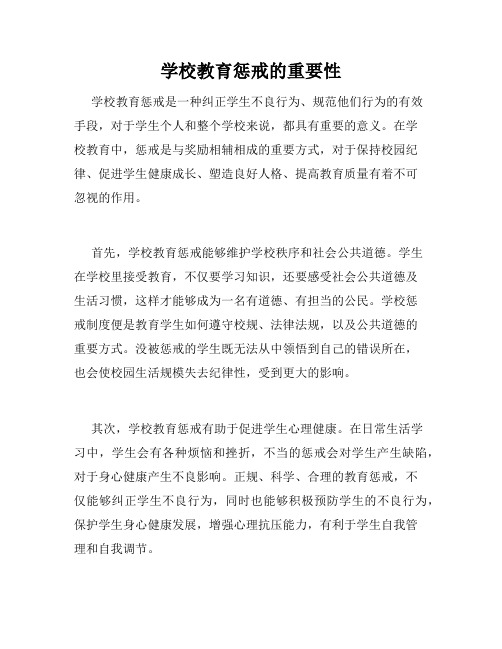 学校教育惩戒的重要性

学校教育惩戒是一种纠正学生不良行为、规范他们行为的有效手段，对于学生个人和整个学校来说，都具有重要的意义。在学校教育中，惩戒是与奖励相辅相成的重要方式，对于保持校园纪律、促进学生健康成长、塑造良好人格、提高教育质量有着不可忽视的作用。

首先，学校教育惩戒能够维护学校秩序和社会公共道德。学生在学校里接受教育，不仅要学习知识，还要感受社会公共道德及生活习惯，这样才能够成为一名有道德、有担当的公民。学校惩戒制度便是教育学生如何遵守校规、法律法规，以及公共道德的重要方式。没被惩戒的学生既无法从中领悟到自己的错误所在，也会使校园生活规模失去纪律性，受到更大的影响。

其次，学校教育惩戒有助于促进学生心理健康。在日常生活学习中，学生会有各种烦恼和挫折，不当的惩戒会对学生产生缺陷，对于身心健康产生不良影响。正规、科学、合理的教育惩戒，不仅能够纠正学生不良行为，同时也能够积极预防学生的不良行为，保护学生身心健康发展，增强心理抗压能力，有利于学生自我管理和自我调节。